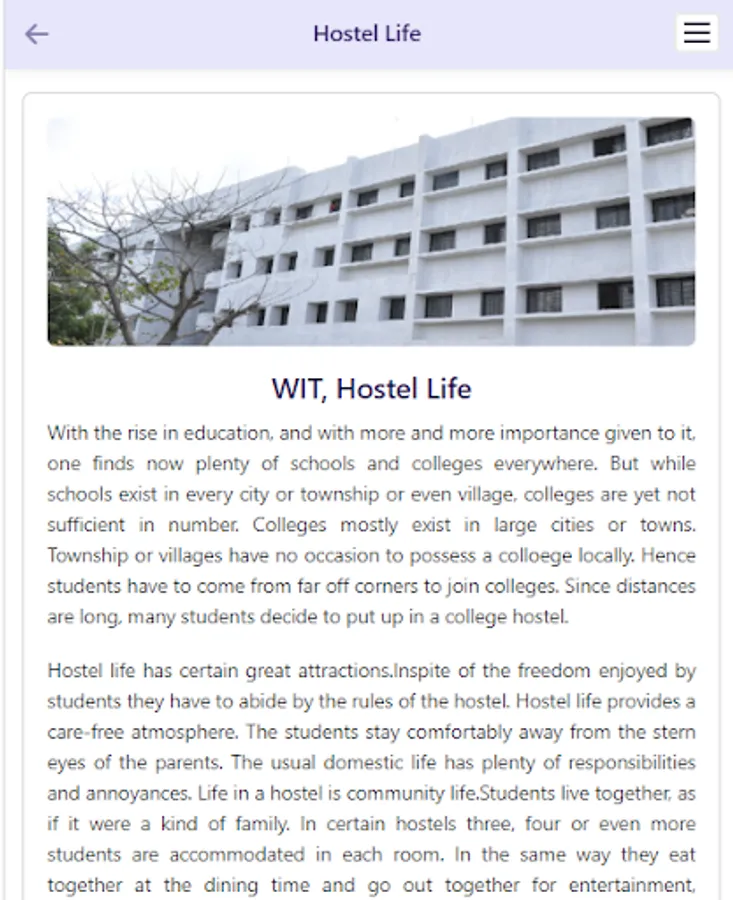 Hostel Life

WIT, Hostel Life

With the rise in education, and with more and more importance given to it, one finds now plenty of schools and colleges everywhere. But while schools exist in every city or township or even village, colleges are yet not sufficient in number. Colleges mostly exist in large cities or towns. Township or villages have no occasion to possess a colloege locally. Hence students have to come from far off corners to join colleges. Since distances are long, many students decide to put up in a college hostel.

Hostel life has certain great attractions.Inspite of the freedom enjoyed by students they have to abide by the rules of the hostel. Hostel life provides a care-free atmosphere. The students stay comfortably away from the stern eyes of the parents. The usual domestic life has plenty of responsibilities and annoyances. Life in a hostel is community life.Students live together, as if it were a kind of family. In certain hostels three, four or even more students are accommodated in each room. In the same way they eat together at the dining time and go out together for entertainment,